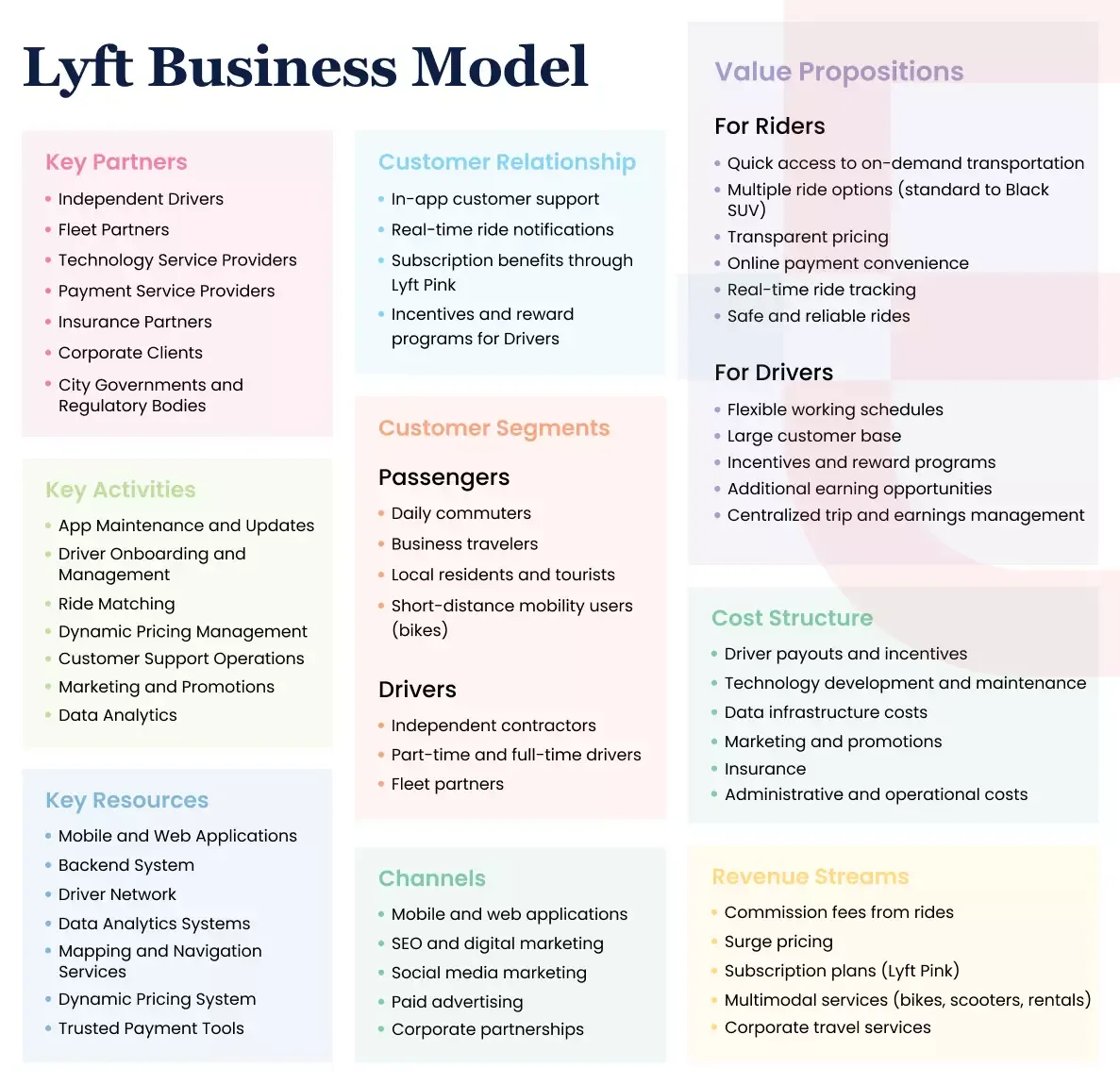 Lyft Business Model

Key Partners
- Independent Drivers
- Fleet Partners
- Technology Service Providers
- Payment Service Providers
- Insurance Partners
- Corporate Clients
- City Governments and Regulatory Bodies

Key Activities
- App Maintenance and Updates
- Driver Onboarding and Management
- Ride Matching
- Dynamic Pricing Management
- Customer Support Operations
- Marketing and Promotions
- Data Analytics

Key Resources
- Mobile and Web Applications
- Backend System
- Driver Network
- Data Analytics Systems
- Mapping and Navigation Services
- Dynamic Pricing System
- Trusted Payment Tools

Customer Relationship
- In-app customer support
- Real-time ride notifications
- Subscription benefits through Lyft Pink
- Incentives and reward programs for Drivers

Customer Segments

Passengers
- Daily commuters
- Business travelers
- Local residents and tourists
- Short-distance mobility users (bikes)

Drivers
- Independent contractors
- Part-time and full-time drivers
- Fleet partners

Channels
- Mobile and web applications
- SEO and digital marketing
- Social media marketing
- Paid advertising
- Corporate partnerships

Value Propositions

For Riders
- Quick access to on-demand transportation
- Multiple ride options (standard to Black SUV)
- Transparent pricing
- Online payment convenience
- Real-time ride tracking
- Safe and reliable rides

For Drivers
- Flexible working schedules
- Large customer base
- Incentives and reward programs
- Additional earning opportunities
- Centralized trip and earnings management

Cost Structure
- Driver payouts and incentives
- Technology development and maintenance
- Data infrastructure costs
- Marketing and promotions
- Insurance
- Administrative and operational costs

Revenue Streams
- Commission fees from rides
- Surge pricing
- Subscription plans (Lyft Pink)
- Multimodal services (bikes, scooters, rentals)
- Corporate travel services